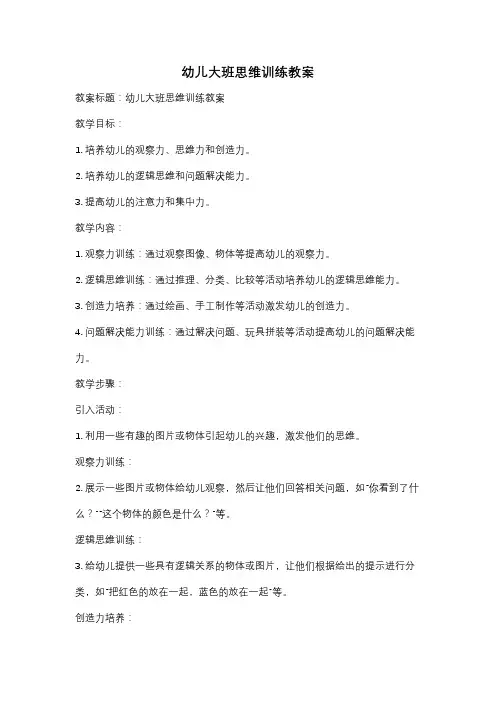 幼儿大班思维训练教案

教案标题：幼儿大班思维训练教案

教学目标：

1. 培养幼儿的观察力、思维力和创造力。

2. 培养幼儿的逻辑思维和问题解决能力。

3. 提高幼儿的注意力和集中力。

教学内容：

1. 观察力训练：通过观察图像、物体等提高幼儿的观察力。

2. 逻辑思维训练：通过推理、分类、比较等活动培养幼儿的逻辑思维能力。

3. 创造力培养：通过绘画、手工制作等活动激发幼儿的创造力。

4. 问题解决能力训练：通过解决问题、玩具拼装等活动提高幼儿的问题解决能力。

教学步骤：

引入活动：

1. 利用一些有趣的图片或物体引起幼儿的兴趣，激发他们的思维。

观察力训练：

2. 展示一些图片或物体给幼儿观察，然后让他们回答相关问题，如"你看到了什么？""这个物体的颜色是什么？"等。

逻辑思维训练：

3. 给幼儿提供一些具有逻辑关系的物体或图片，让他们根据给出的提示进行分类，如"把红色的放在一起，蓝色的放在一起"等。

创造力培养：